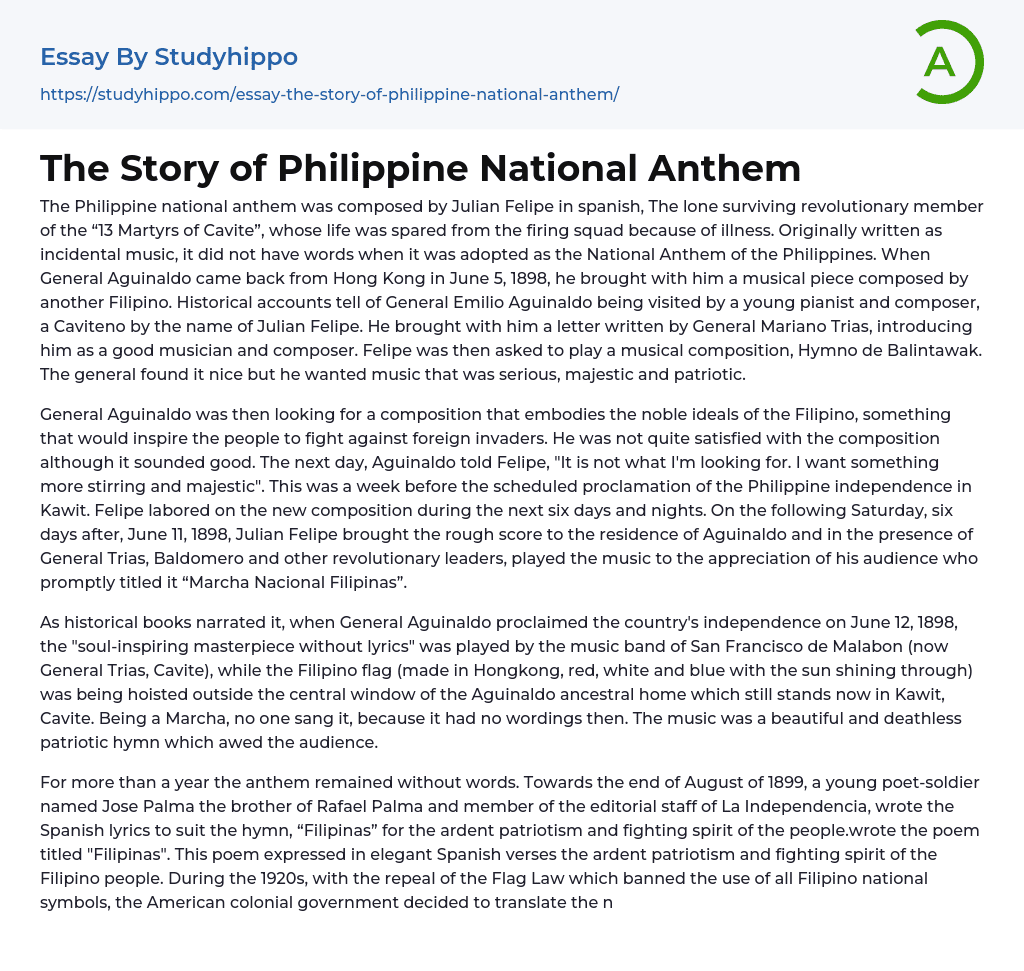 Essay By Studyhippo
https://studyhippo.com/essay-the-story-of-philippine-national-anthem/

A

The Story of Philippine National Anthem

The Philippine national anthem was composed by Julian Felipe in spanish, The lone surviving revolutionary member of the “13 Martyrs of Cavite”, whose life was spared from the firing squad because of illness. Originally written as incidental music, it did not have words when it was adopted as the National Anthem of the Philippines. When General Aguinaldo came back from Hong Kong in June 5, 1898, he brought with him a musical piece composed by another Filipino. Historical accounts tell of General Emilio Aguinaldo being visited by a young pianist and composer, a Caviteno by the name of Julian Felipe. He brought with him a letter written by General Mariano Trias, introducing him as a good musician and composer. Felipe was then asked to play a musical composition, Hymno de Balintawak. The general found it nice but he wanted music that was serious, majestic and patriotic.

General Aguinaldo was then looking for a composition that embodies the noble ideals of the Filipino, something that would inspire the people to fight against foreign invaders. He was not quite satisfied with the composition although it sounded good. The next day, Aguinaldo told Felipe, "It is not what I'm looking for. I want something more stirring and majestic". This was a week before the scheduled proclamation of the Philippine independence in Kawit. Felipe labored on the new composition during the next six days and nights. On the following Saturday, six days after, June 11, 1898, Julian Felipe brought the rough score to the residence of Aguinaldo and in the presence of General Trias, Baldomero and other revolutionary leaders, played the music to the appreciation of his audience who promptly titled it “Marcha Nacional Filipinas”.

As historical books narrated it, when General Aguinaldo proclaimed the country's independence on June 12, 1898, the "soul-inspiring masterpiece without lyrics" was played by the music band of San Francisco de Malabon (now General Trias, Cavite), while the Filipino flag (made in Hongkong, red, white and blue with the sun shining through) was being hoisted outside the central window of the Aguinaldo ancestral home which still stands now in Kawit, Cavite. Being a Marcha, no one sang it, because it had no wordings then. The music was a beautiful and deathless patriotic hymn which awed the audience.

For more than a year the anthem remained without words. Towards the end of August of 1899, a young poet-soldier named Jose Palma the brother of Rafael Palma and member of the editorial staff of La Independencia, wrote the Spanish lyrics to suit the hymn, “Filipinas” for the ardent patriotism and fighting spirit of the people.wrote the poem titled "Filipinas". This poem expressed in elegant Spanish verses the ardent patriotism and fighting spirit of the Filipino people. During the 1920s, with the repeal of the Flag Law which banned the use of all Filipino national symbols, the American colonial government decided to translate the n